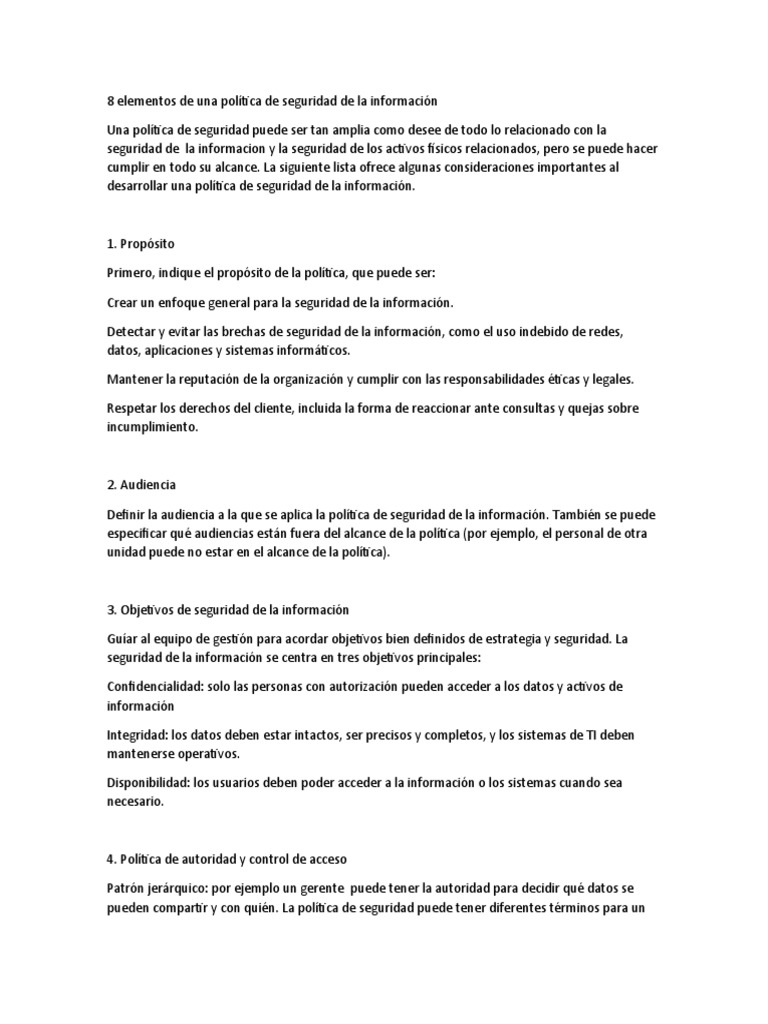 8 elementos de una política de seguridad de la información

Una política de seguridad puede ser tan amplia como desee de todo lo relacionado con la seguridad de la informacion y la seguridad de los activos físicos relacionados, pero se puede hacer cumplir en todo su alcance. La siguiente lista ofrece algunas consideraciones importantes al desarrollar una política de seguridad de la información.

1. Propósito

Primero, indique el propósito de la política, que puede ser:

Crear un enfoque general para la seguridad de la información.

Detectar y evitar las brechas de seguridad de la información, como el uso indebido de redes, datos, aplicaciones y sistemas informáticos.

Mantener la reputación de la organización y cumplir con las responsabilidades éticas y legales.

Respetar los derechos del cliente, incluida la forma de reaccionar ante consultas y quejas sobre incumplimiento.

2. Audiencia

Definir la audiencia a la que se aplica la política de seguridad de la información. También se puede especificar qué audiencias están fuera del alcance de la política (por ejemplo, el personal de otra unidad puede no estar en el alcance de la política).

3. Objetivos de seguridad de la información

Guiar al equipo de gestión para acordar objetivos bien definidos de estrategia y seguridad. La seguridad de la información se centra en tres objetivos principales:

Confidencialidad: solo las personas con autorización pueden acceder a los datos y activos de información

Integridad: los datos deben estar intactos, ser precisos y completos, y los sistemas de TI deben mantenerse operativos.

Disponibilidad: los usuarios deben poder acceder a la información o los sistemas cuando sea necesario.

4. Política de autoridad y control de acceso

Patrón jerárquico: por ejemplo un gerente puede tener la autoridad para decidir qué datos se pueden compartir y con quién. La política de seguridad puede tener diferentes términos para un